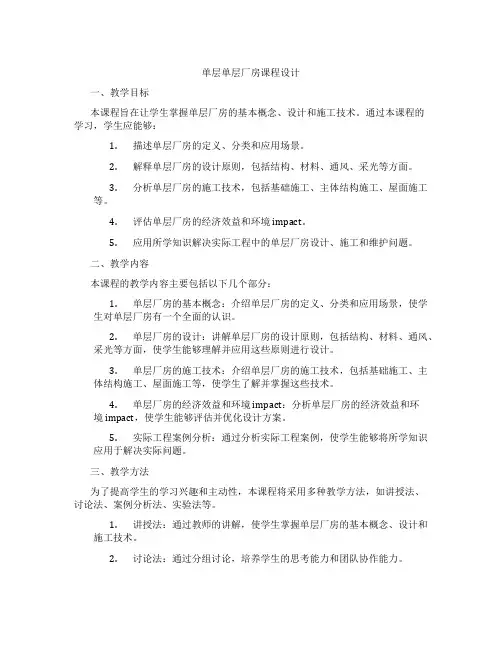 单层单层厂房课程设计

一、教学目标

本课程旨在让学生掌握单层厂房的基本概念、设计和施工技术。通过本课程的学习，学生应能够：

1. 描述单层厂房的定义、分类和应用场景。

2. 解释单层厂房的设计原则，包括结构、材料、通风、采光等方面。

3. 分析单层厂房的施工技术，包括基础施工、主体结构施工、屋面施工等。

4. 评估单层厂房的经济效益和环境impact。

5. 应用所学知识解决实际工程中的单层厂房设计、施工和维护问题。

二、教学内容

本课程的教学内容主要包括以下几个部分：

1. 单层厂房的基本概念：介绍单层厂房的定义、分类和应用场景，使学生对单层厂房有一个全面的认识。

2. 单层厂房的设计：讲解单层厂房的设计原则，包括结构、材料、通风、采光等方面，使学生能够理解并应用这些原则进行设计。

3. 单层厂房的施工技术：介绍单层厂房的施工技术，包括基础施工、主体结构施工、屋面施工等，使学生了解并掌握这些技术。

4. 单层厂房的经济效益和环境impact：分析单层厂房的经济效益和环境impact，使学生能够评估并优化设计方案。

5. 实际工程案例分析：通过分析实际工程案例，使学生能够将所学知识应用于解决实际问题。

三、教学方法

为了提高学生的学习兴趣和主动性，本课程将采用多种教学方法，如讲授法、讨论法、案例分析法、实验法等。

1. 讲授法：通过教师的讲解，使学生掌握单层厂房的基本概念、设计和施工技术。

2. 讨论法：通过分组讨论，培养学生的思考能力和团队协作能力。